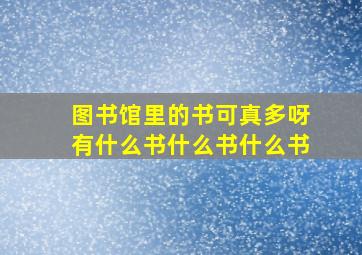 图书馆里的书可真多呀
有什么书什么书什么书